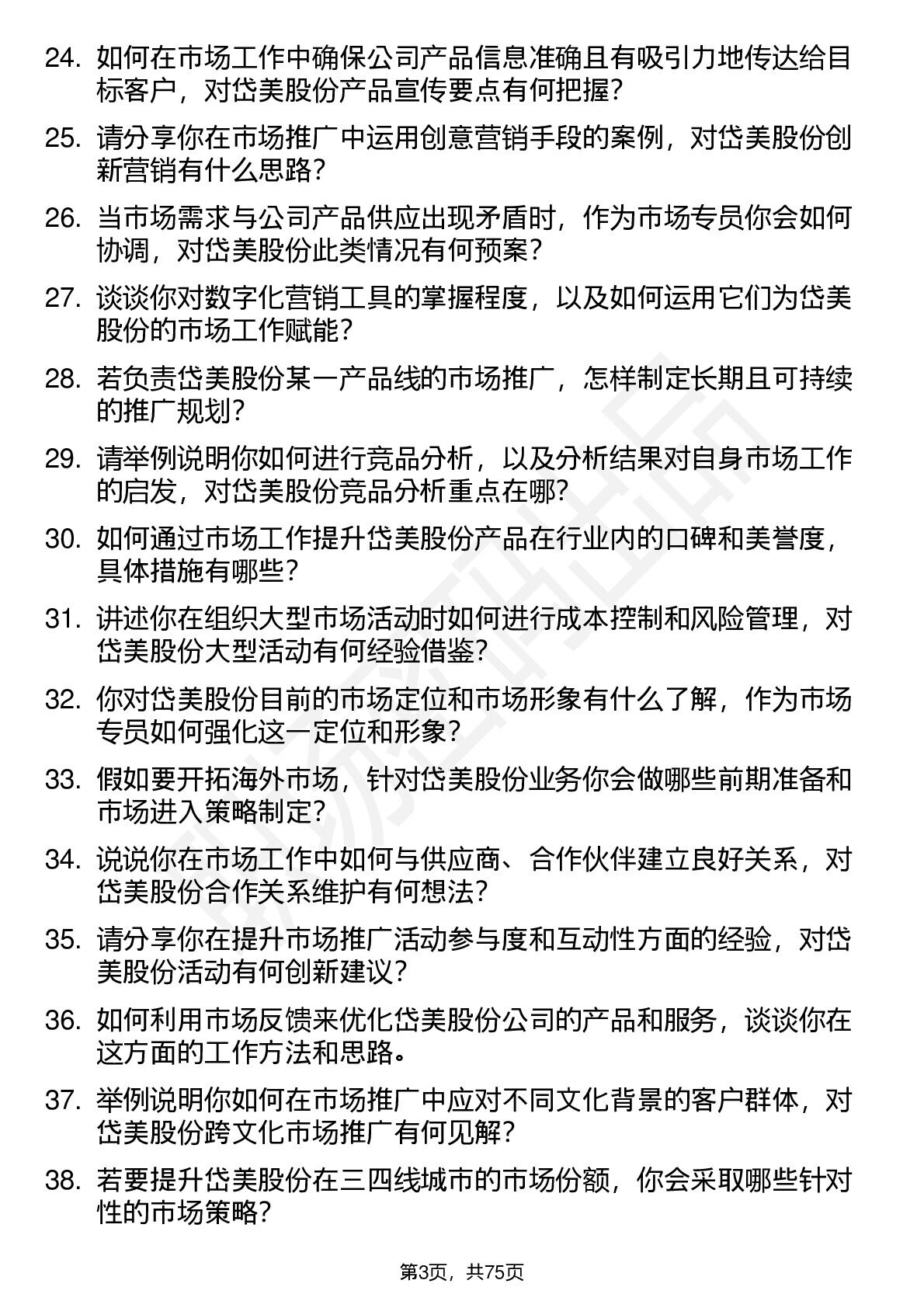 24. 如何在市场工作中确保公司产品信息准确且有吸引力地传达给目标客户，对岱美股份产品宣传要点有何把握？

25. 请分享你在市场推广中运用创意营销手段的案例，对岱美股份创新营销有什么思路？

26. 当市场需求与公司产品供应出现矛盾时，作为市场专员你会如何协调，对岱美股份此类情况有何预案？

27. 谈谈你对数字化营销工具的掌握程度，以及如何运用它们为岱美股份的市场工作赋能？

28. 若负责岱美股份某一产品线的市场推广，怎样制定长期且可持续的推广规划？

29. 请举例说明你如何进行竞品分析，以及分析结果对自身市场工作的启发，对岱美股份竞品分析重点在哪？

30. 如何通过市场工作提升岱美股份产品在行业内的口碑和美誉度，具体措施有哪些？

31. 讲述你在组织大型市场活动时如何进行成本控制和风险管理，对岱美股份大型活动有何经验借鉴？

32. 你对岱美股份目前的市场定位和市场形象有什么了解，作为市场专员如何强化这一定位和形象？

33. 假如要开拓海外市场，针对岱美股份业务你会做哪些前期准备和市场进入策略制定？

34. 说说你在市场工作中如何与供应商、合作伙伴建立良好关系，对岱美股份合作关系维护有何想法？

35. 请分享你在提升市场推广活动参与度和互动性方面的经验，对岱美股份活动有何创新建议？

36. 如何利用市场反馈来优化岱美股份公司的产品和服务，谈谈你在这方面的工作方法和思路。

37. 举例说明你如何在市场推广中应对不同文化背景的客户群体，对岱美股份跨文化市场推广有何见解？

38. 若要提升岱美股份在三四线城市的市场份额，你会采取哪些针对性的市场策略？

第3页，共75页